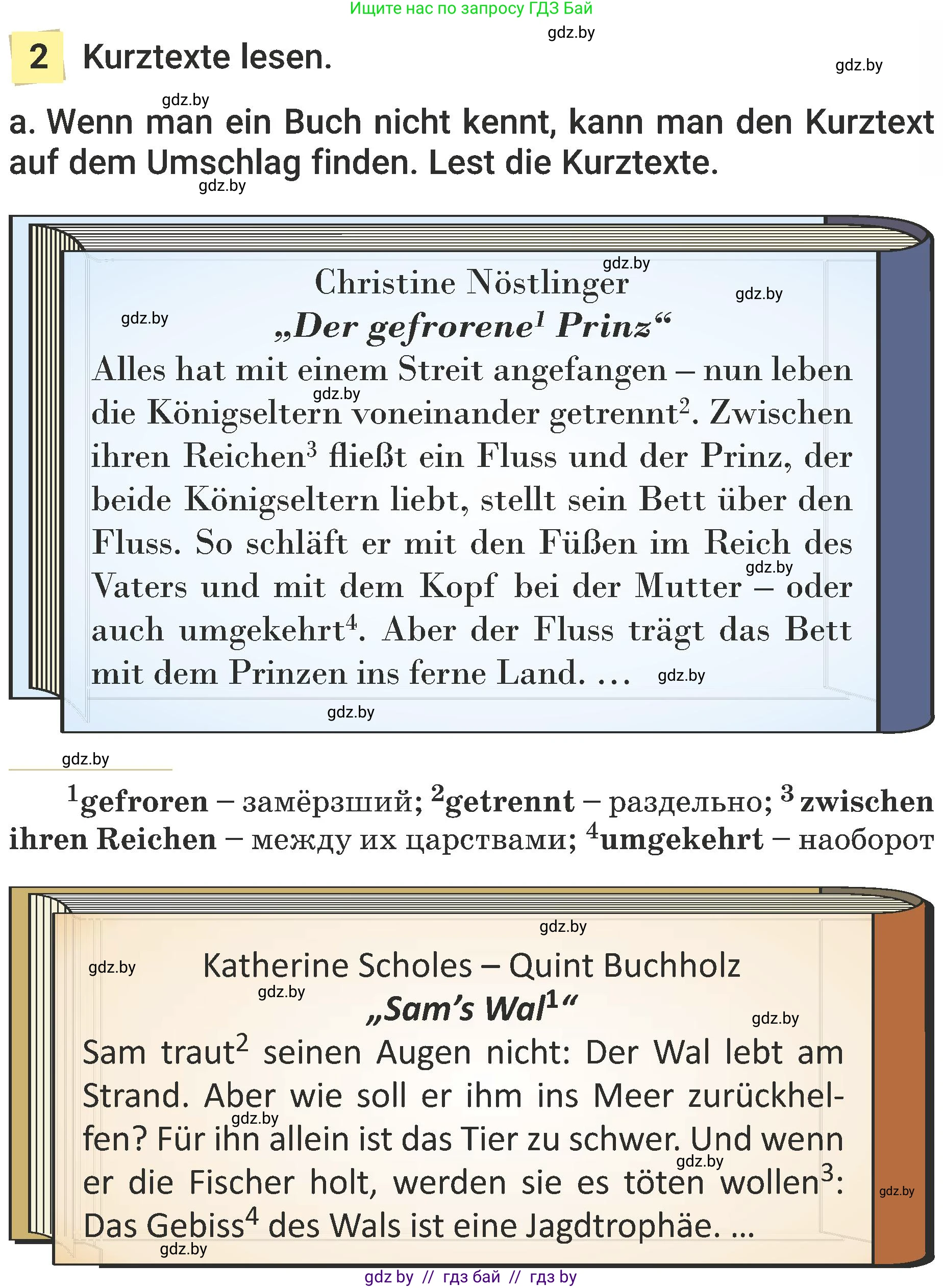 Ищите нас по запросу ГДЗ Бай

gdz.by

2 Kurztexte lesen.

gdz.by

gdz.by

a. Wenn man ein Buch nicht kennt, kann man den Kurztext auf dem Umschlag finden. Lest die Kurztexte.

gdz.by

gdz.by

Christine Nöstlinger

gdz.by

gdz.by

„Der gefrorene$^1$ Prinz“

Alles hat mit einem Streit angefangen – nun leben die Königseltern voneinander getrennt$^2$. Zwischen ihren Reichen$^3$ fließt ein Fluss und der Prinz, der beide Königseltern liebt, stellt sein Bett über den Fluss. So schläft er mit den Füßen im Reich des Vaters und mit dem Kopf bei der Mutter – oder auch umgekehrt$^4$. Aber der Fluss trägt das Bett mit dem Prinzen ins ferne Land. …

gdz.by gdz.by gdz.by gdz.by

gdz.by

$^1$gefroren – замёрзший; $^2$getrennt – раздельно; $^3$ zwischen ihren Reichen – между их царствами; $^4$umgekehrt – наоборот

gdz.by

gdz.by

Katherine Scholes – Quint Buchholz

gdz.by

„Sam’s Wal$^1$“

gdz.by

Sam traut$^2$ seinen Augen nicht: Der Wal lebt am Strand. Aber wie soll er ihm ins Meer zurückhelfen? Für ihn allein ist das Tier zu schwer. Und wenn er die Fischer holt, werden sie es töten wollen$^3$: Das Gebiss$^4$ des Wals ist eine Jagdtrophäe. …

gdz.by gdz.by gdz.by gdz.by

gdz by // гдз бай // гдз by